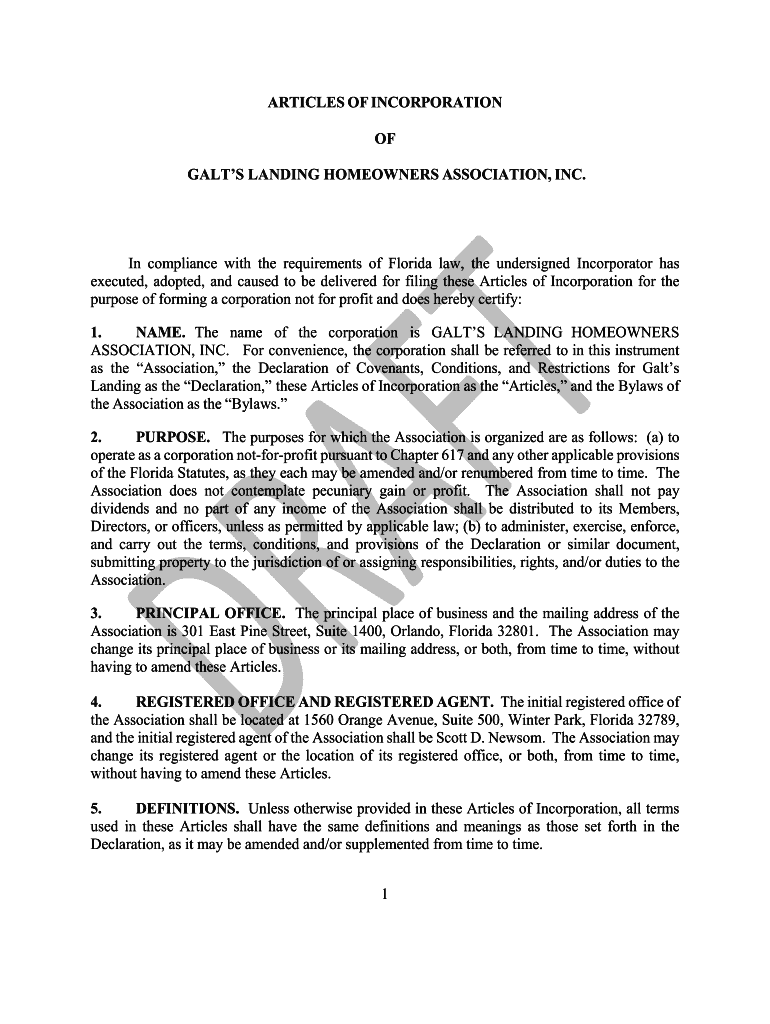 ARTICLES OF INCORPORATION

OF

GALT'S LANDING HOMEOWNERS ASSOCIATION, INC.

In compliance with the requirements of Florida law, the undersigned Incorporator has executed, adopted, and caused to be delivered for filing these Articles of Incorporation for the purpose of forming a corporation not for profit and does hereby certify:

1. NAME. The name of the corporation is GALT'S LANDING HOMEOWNERS ASSOCIATION, INC. For convenience, the corporation shall be referred to in this instrument as the "Association," the Declaration of Covenants, Conditions, and Restrictions for Galt's Landing as the "Declaration," these Articles of Incorporation as the "Articles," and the Bylaws of the Association as the "Bylaws."

2. PURPOSE. The purposes for which the Association is organized are as follows: (a) to operate as a corporation not-for-profit pursuant to Chapter 617 and any other applicable provisions of the Florida Statutes, as they each may be amended and/or renumbered from time to time. The Association does not contemplate pecuniary gain or profit. The Association shall not pay dividends and no part of any income of the Association shall be distributed to its Members, Directors, or officers, unless as permitted by applicable law; (b) to administer, exercise, enforce, and carry out the terms, conditions, and provisions of the Declaration or similar document, submitting property to the jurisdiction of or assigning responsibilities, rights, and/or duties to the Association.

3. PRINCIPAL OFFICE. The principal place of business and the mailing address of the Association is 301 East Pine Street, Suite 1400, Orlando, Florida 32801. The Association may change its principal place of business or its mailing address, or both, from time to time, without having to amend these Articles.

4. REGISTERED OFFICE AND REGISTERED AGENT. The initial registered office of the Association shall be located at 1560 Orange Avenue, Suite 500, Winter Park, Florida 32789, and the initial registered agent of the Association shall be Scott D. Newsom. The Association may change its registered agent or the location of its registered office, or both, from time to time, without having to amend these Articles.

5. DEFINITIONS. Unless otherwise provided in these Articles of Incorporation, all terms used in these Articles shall have the same definitions and meanings as those set forth in the Declaration, as it may be amended and/or supplemented from time to time.

1

DRAFT